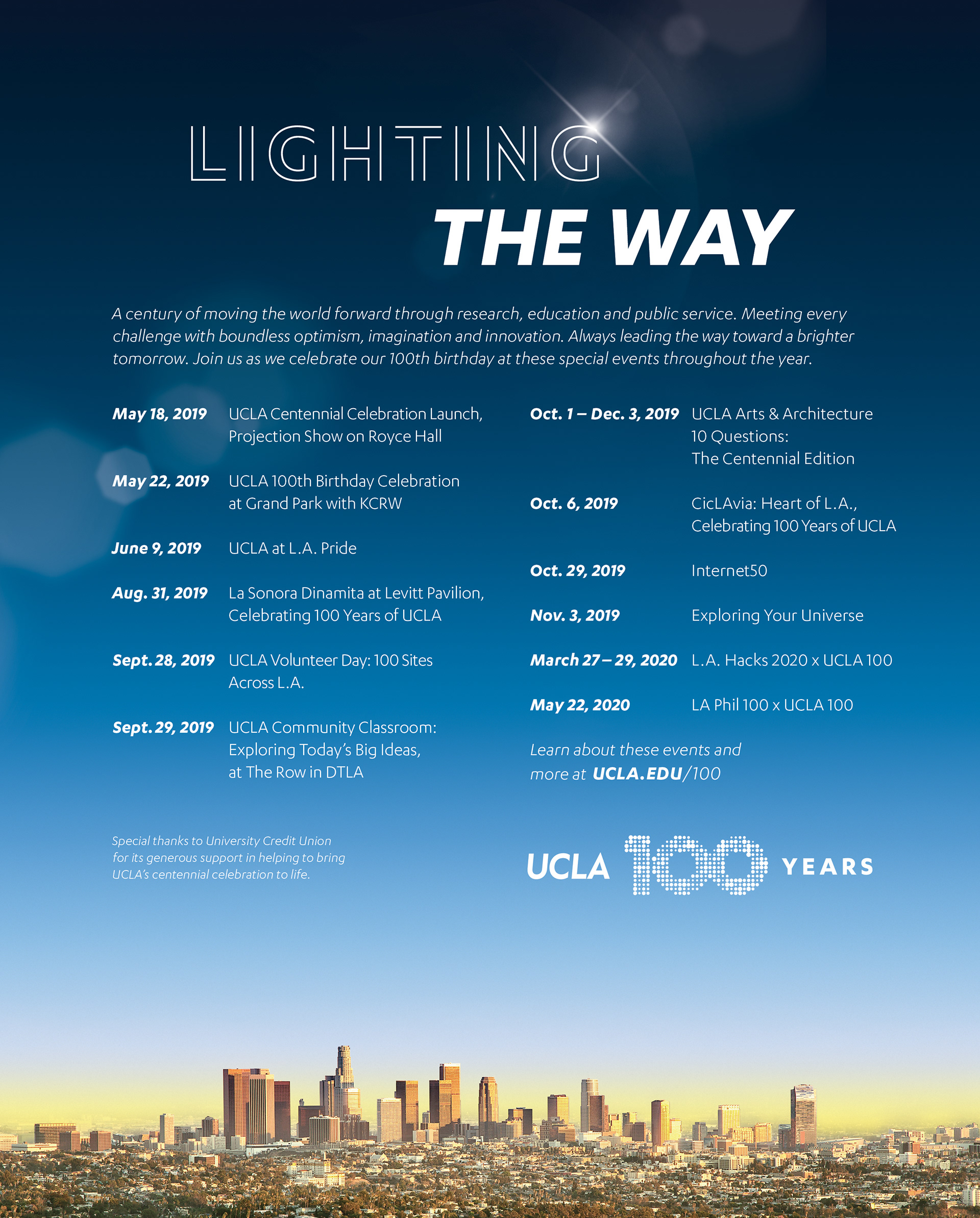 LIGHTING
THE WAY

A century of moving the world forward through research, education and public service. Meeting every challenge with boundless optimism, imagination and innovation. Always leading the way toward a brighter tomorrow. Join us as we celebrate our 100th birthday at these special events throughout the year.

May 18, 2019 UCLA Centennial Celebration Launch, Projection Show on Royce Hall

May 22, 2019 UCLA 100th Birthday Celebration at Grand Park with KCRW

June 9, 2019 UCLA at L.A. Pride

Aug. 31, 2019 La Sonora Dinamita at Levitt Pavilion, Celebrating 100 Years of UCLA

Sept. 28, 2019 UCLA Volunteer Day: 100 Sites Across L.A.

Sept. 29, 2019 UCLA Community Classroom: Exploring Today's Big Ideas, at The Row in DTLA

Oct. 1 – Dec. 3, 2019 UCLA Arts & Architecture 10 Questions: The Centennial Edition

Oct. 6, 2019 CicLAvia: Heart of L.A., Celebrating 100 Years of UCLA

Oct. 29, 2019 Internet50

Nov. 3, 2019 Exploring Your Universe

March 27 – 29, 2020 L.A. Hacks 2020 x UCLA 100

May 22, 2020 LA Phil 100 x UCLA 100

Learn about these events and more at UCLA.EDU/100

Special thanks to University Credit Union for its generous support in helping to bring UCLA's centennial celebration to life.

UCLA 100 YEARS